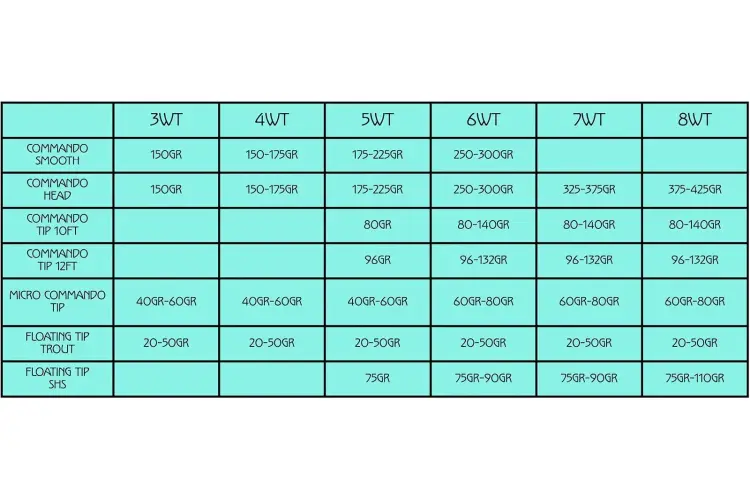 | | 3WT | 4WT | 5WT | 6WT | 7WT | 8WT |
|---|---|---|---|---|---|---|
| COMMANDO SMOOTH | 150GR | 150-175GR | 175-225GR | 250-300GR | | |
| COMMANDO HEAD | 150GR | 150-175GR | 175-225GR | 250-300GR | 325-375GR | 375-425GR |
| COMMANDO TIP 10FT | | | 80GR | 80-140GR | 80-140GR | 80-140GR |
| COMMANDO TIP 12FT | | | 96GR | 96-132GR | 96-132GR | 96-132GR |
| MICRO COMMANDO TIP | 40GR-60GR | 40GR-60GR | 40GR-60GR | 60GR-80GR | 60GR-80GR | 60GR-80GR |
| FLOATING TIP TROUT | 20-50GR | 20-50GR | 20-50GR | 20-50GR | 20-50GR | 20-50GR |
| FLOATING TIP SHS | | | 75GR | 75GR-90GR | 75GR-90GR | 75GR-110GR |